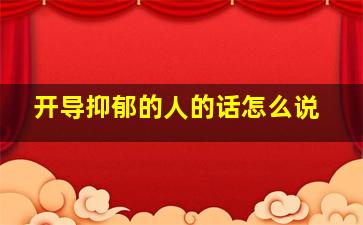 开导抑郁的人的话怎么说